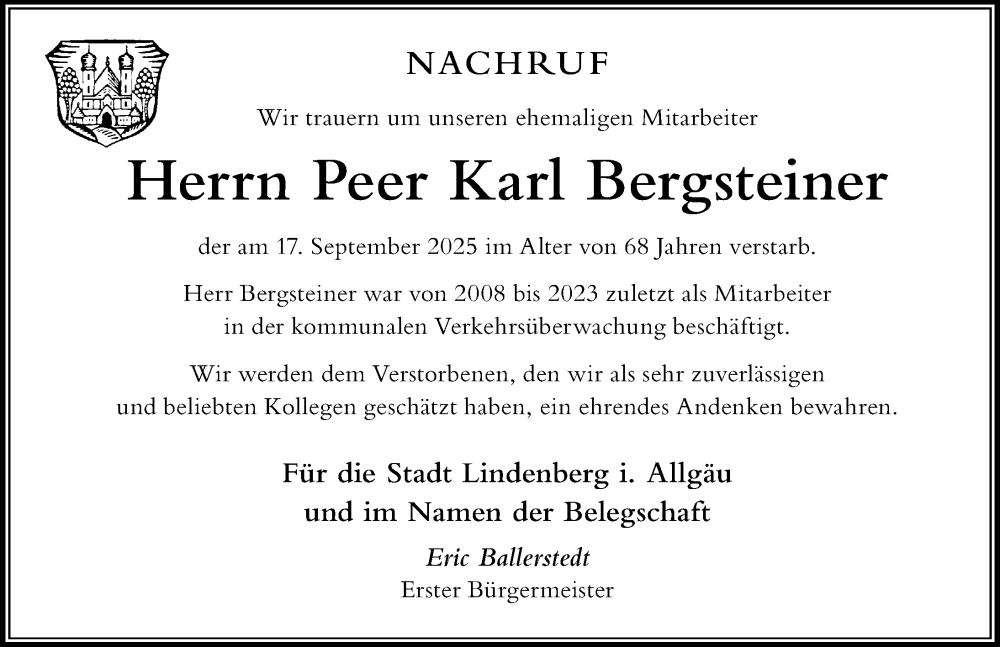 NACHRUF

Wir trauern um unseren ehemaligen Mitarbeiter

Herrn Peer Karl Bergsteiner

der am 17. September 2025 im Alter von 68 Jahren verstarb.

Herr Bergsteiner war von 2008 bis 2023 zuletzt als Mitarbeiter in der kommunalen Verkehrsüberwachung beschäftigt.

Wir werden dem Verstorbenen, den wir als sehr zuverlässigen und beliebten Kollegen geschätzt haben, ein ehrendes Andenken bewahren.

Für die Stadt Lindenberg i. Allgäu
und im Namen der Belegschaft

Eric Ballerstedt
Erster Bürgermeister